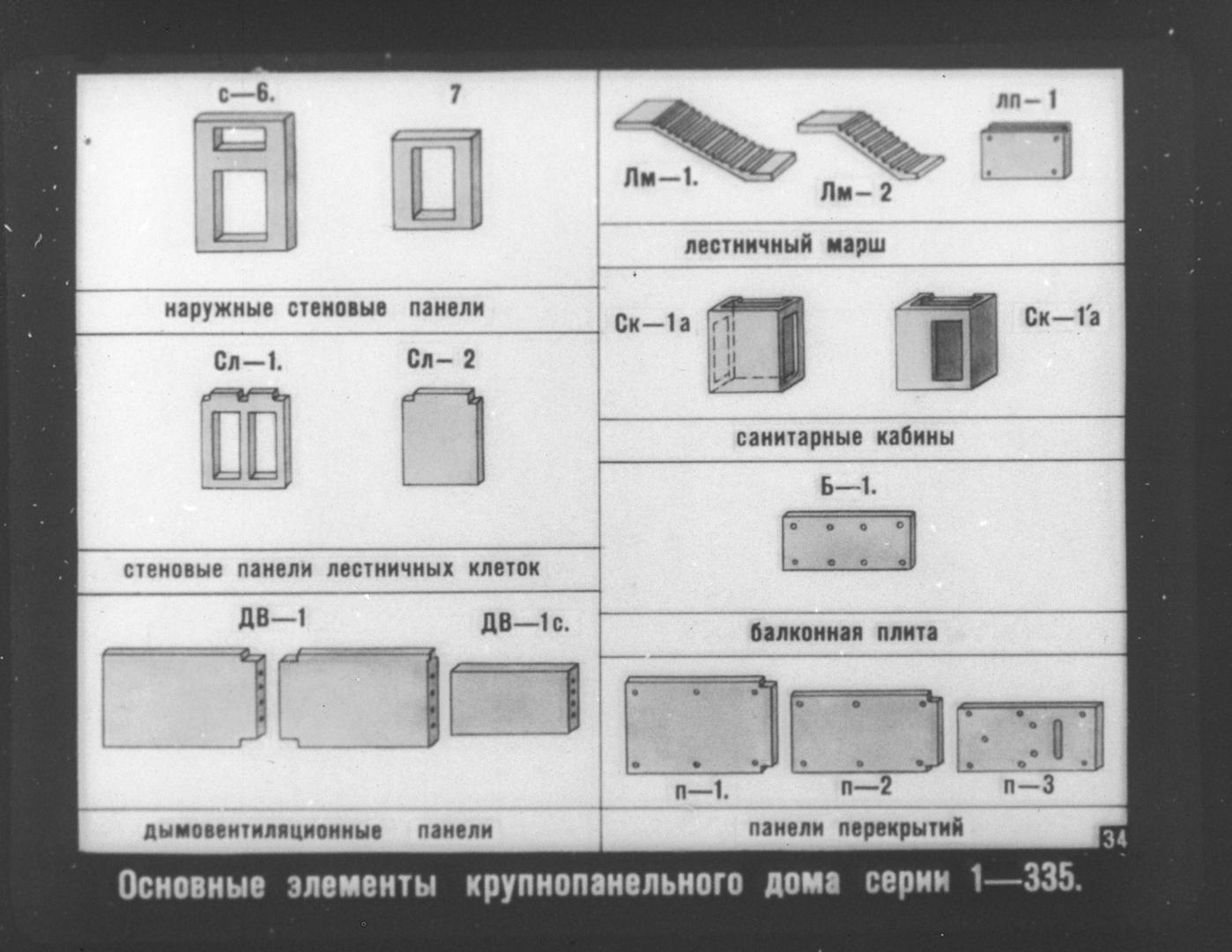 с—6.

7

наружные стеновые панели

Сл—1.

Сл— 2

стеновые панели лестничных клеток

ДВ—1

ДВ—1с.

дымовентиляционные панели

Лм—1.

Лм— 2

лп— 1

лестничный марш

Ск—1а

Ск—1'а

санитарные кабины

Б—1.

балконная плита

п—1.

п—2

п—3

панели перекрытий

34

Основные элементы крупнопанельного дома серии 1—335.